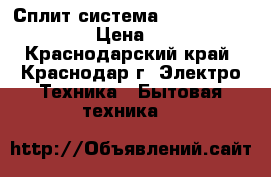 Сплит система
Цена
Краснодарский край Краснодар г Электро Техника Бытовая техника

http://Объявлений.сайт